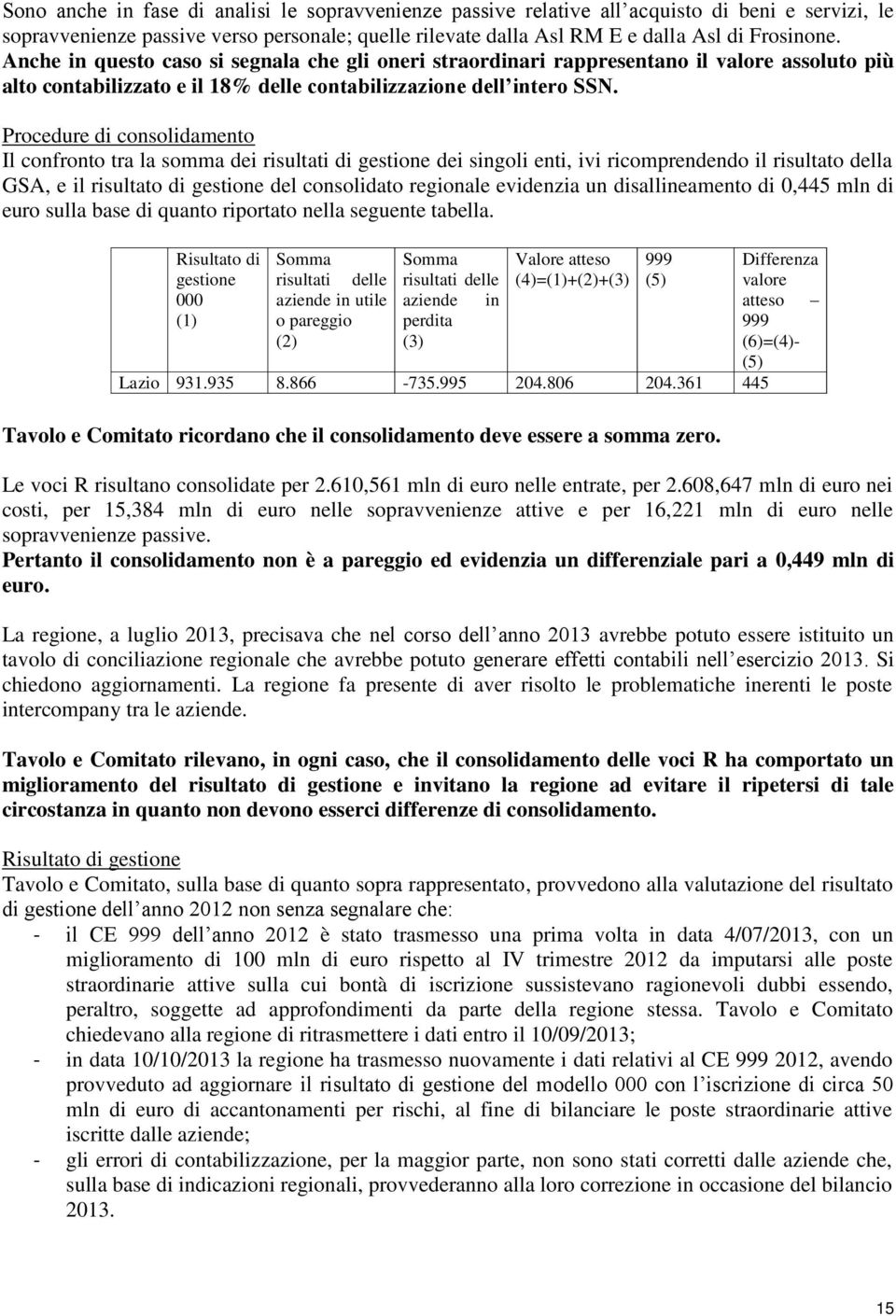 Sono anche in fase di analisi le sopravvenienze passive relative all'acquisto di beni e servizi, le sopravvenienze passive verso personale; quelle rilevate dalla Asl RM E e dalla Asl di Frosinone.
Anche in questo caso si segnala che gli oneri straordinari rappresentano il valore assoluto più alto contabilizzato e il 18% delle contabilizzazione dell'intero SSN.

Procedure di consolidamento
Il confronto tra la somma dei risultati di gestione dei singoli enti, ivi ricomprendendo il risultato della GSA, e il risultato di gestione del consolidato regionale evidenzia un disallineamento di 0,445 mln di euro sulla base di quanto riportato nella seguente tabella.

| | Risultato di gestione 000 (1) | Somma risultati delle aziende in utile o pareggio (2) | Somma risultati delle aziende in perdita (3) | Valore atteso (4)=(1)+(2)+(3) | 999 (5) | Differenza valore atteso – 999 (6)=(4)-(5) |
|---|---|---|---|---|---|---|
| Lazio | 931.935 | 8.866 | -735.995 | 204.806 | 204.361 | 445 |

Tavolo e Comitato ricordano che il consolidamento deve essere a somma zero.

Le voci R risultano consolidate per 2.610,561 mln di euro nelle entrate, per 2.608,647 mln di euro nei costi, per 15,384 mln di euro nelle sopravvenienze attive e per 16,221 mln di euro nelle sopravvenienze passive.
Pertanto il consolidamento non è a pareggio ed evidenzia un differenziale pari a 0,449 mln di euro.

La regione, a luglio 2013, precisava che nel corso dell'anno 2013 avrebbe potuto essere istituito un tavolo di conciliazione regionale che avrebbe potuto generare effetti contabili nell'esercizio 2013. Si chiedono aggiornamenti. La regione fa presente di aver risolto le problematiche inerenti le poste intercompany tra le aziende.

Tavolo e Comitato rilevano, in ogni caso, che il consolidamento delle voci R ha comportato un miglioramento del risultato di gestione e invitano la regione ad evitare il ripetersi di tale circostanza in quanto non devono esserci differenze di consolidamento.

Risultato di gestione
Tavolo e Comitato, sulla base di quanto sopra rappresentato, provvedono alla valutazione del risultato di gestione dell'anno 2012 non senza segnalare che:
- il CE 999 dell'anno 2012 è stato trasmesso una prima volta in data 4/07/2013, con un miglioramento di 100 mln di euro rispetto al IV trimestre 2012 da imputarsi alle poste straordinarie attive sulla cui bontà di iscrizione sussistevano ragionevoli dubbi essendo, peraltro, soggette ad approfondimenti da parte della regione stessa. Tavolo e Comitato chiedevano alla regione di ritrasmettere i dati entro il 10/09/2013;
- in data 10/10/2013 la regione ha trasmesso nuovamente i dati relativi al CE 999 2012, avendo provveduto ad aggiornare il risultato di gestione del modello 000 con l'iscrizione di circa 50 mln di euro di accantonamenti per rischi, al fine di bilanciare le poste straordinarie attive iscritte dalle aziende;
- gli errori di contabilizzazione, per la maggior parte, non sono stati corretti dalle aziende che, sulla base di indicazioni regionali, provvederanno alla loro correzione in occasione del bilancio 2013.

15